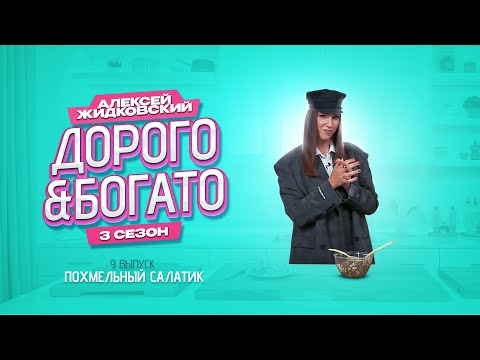 АЛЕКСЕЙ ЖИДКОВСКИЙ

ДОРОГО &БОГАТО

3 СЕЗОН

9 ВЫПУСК
ПОХМЕЛЬНЫЙ САЛАТИК